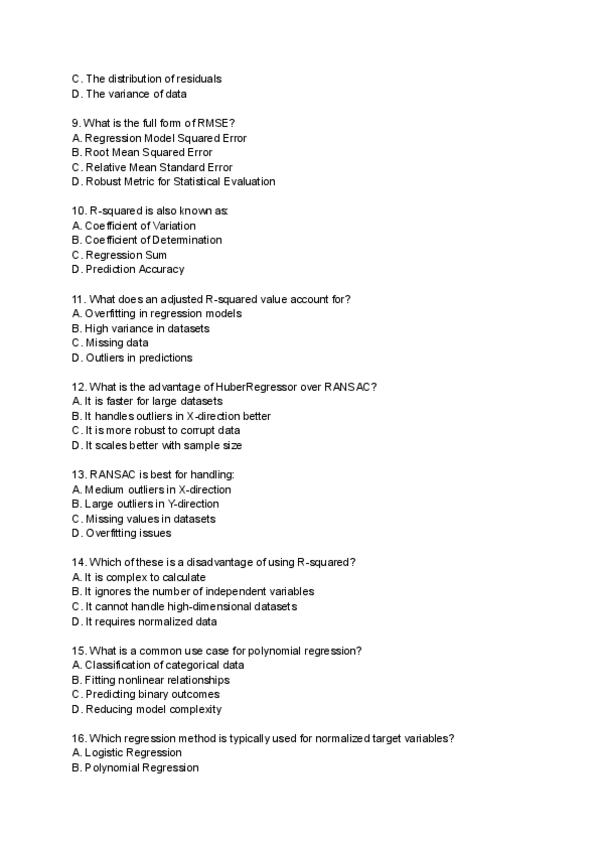 C. The distribution of residuals
D. The variance of data

9. What is the full form of RMSE?
A. Regression Model Squared Error
B. Root Mean Squared Error
C. Relative Mean Standard Error
D. Robust Metric for Statistical Evaluation

10. R-squared is also known as:
A. Coefficient of Variation
B. Coefficient of Determination
C. Regression Sum
D. Prediction Accuracy

11. What does an adjusted R-squared value account for?
A. Overfitting in regression models
B. High variance in datasets
C. Missing data
D. Outliers in predictions

12. What is the advantage of HuberRegressor over RANSAC?
A. It is faster for large datasets
B. It handles outliers in X-direction better
C. It is more robust to corrupt data
D. It scales better with sample size

13. RANSAC is best for handling:
A. Medium outliers in X-direction
B. Large outliers in Y-direction
C. Missing values in datasets
D. Overfitting issues

14. Which of these is a disadvantage of using R-squared?
A. It is complex to calculate
B. It ignores the number of independent variables
C. It cannot handle high-dimensional datasets
D. It requires normalized data

15. What is a common use case for polynomial regression?
A. Classification of categorical data
B. Fitting nonlinear relationships
C. Predicting binary outcomes
D. Reducing model complexity

16. Which regression method is typically used for normalized target variables?
A. Logistic Regression
B. Polynomial Regression